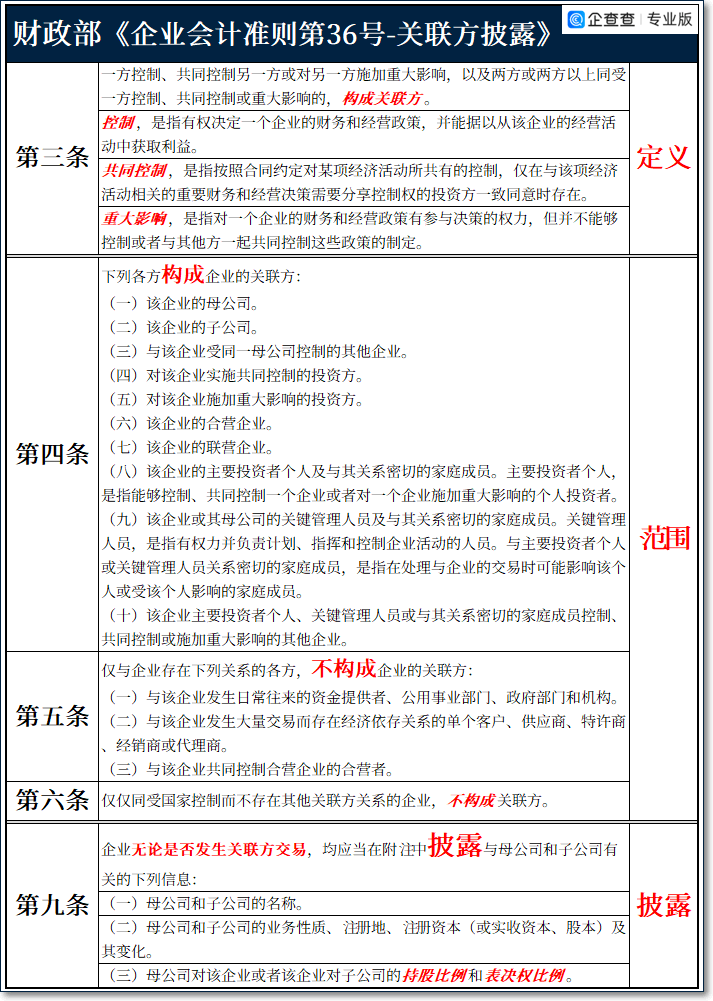 财政部《企业会计准则第36号-关联方披露》

企查查 专业版

| | | |
|---|---|---|
| 第三条 | 一方控制、共同控制另一方或对另一方施加重大影响，以及两方或两方以上同受一方控制、共同控制或重大影响的，构成关联方。 | 定义 |
| | 控制，是指有权决定一个企业的财务和经营政策，并能据以从该企业的经营活动中获取利益。 | |
| | 共同控制，是指按照合同约定对某项经济活动所共有的控制，仅在与该项经济活动相关的重要财务和经营决策需要分享控制权的投资方一致同意时存在。 | |
| | 重大影响，是指对一个企业的财务和经营政策有参与决策的权力，但并不能够控制或者与其他方一起共同控制这些政策的制定。 | |
| 第四条 | 下列各方构成企业的关联方：<br>（一）该企业的母公司。<br>（二）该企业的子公司。<br>（三）与该企业受同一母公司控制的其他企业。<br>（四）对该企业实施共同控制的投资方。<br>（五）对该企业施加重大影响的投资方。<br>（六）该企业的合营企业。<br>（七）该企业的联营企业。<br>（八）该企业的主要投资者个人及与其关系密切的家庭成员。主要投资者个人，是指能够控制、共同控制一个企业或者对一个企业施加重大影响的个人投资者。<br>（九）该企业或其母公司的关键管理人员及与其关系密切的家庭成员。关键管理人员，是指有权力并负责计划、指挥和控制企业活动的人员。与主要投资者个人或关键管理人员关系密切的家庭成员，是指在处理与企业的交易时可能影响该个人或受该个人影响的家庭成员。<br>（十）该企业主要投资者个人、关键管理人员或与其关系密切的家庭成员控制、共同控制或施加重大影响的其他企业。 | 范围 |
| 第五条 | 仅与企业存在下列关系的各方，不构成企业的关联方：<br>（一）与该企业发生日常往来的资金提供者、公用事业部门、政府部门和机构。<br>（二）与该企业发生大量交易而存在经济依存关系的单个客户、供应商、特许商、经销商或代理商。<br>（三）与该企业共同控制合营企业的合营者。 | |
| 第六条 | 仅仅同受国家控制而不存在其他关联方关系的企业，不构成关联方。 | |
| 第九条 | 企业无论是否发生关联方交易，均应当在附注中披露与母公司和子公司有关的下列信息： | 披露 |
| | （一）母公司和子公司的名称。 | |
| | （二）母公司和子公司的业务性质、注册地、注册资本（或实收资本、股本）及其变化。 | |
| | （三）母公司对该企业或者该企业对子公司的持股比例和表决权比例。 | |